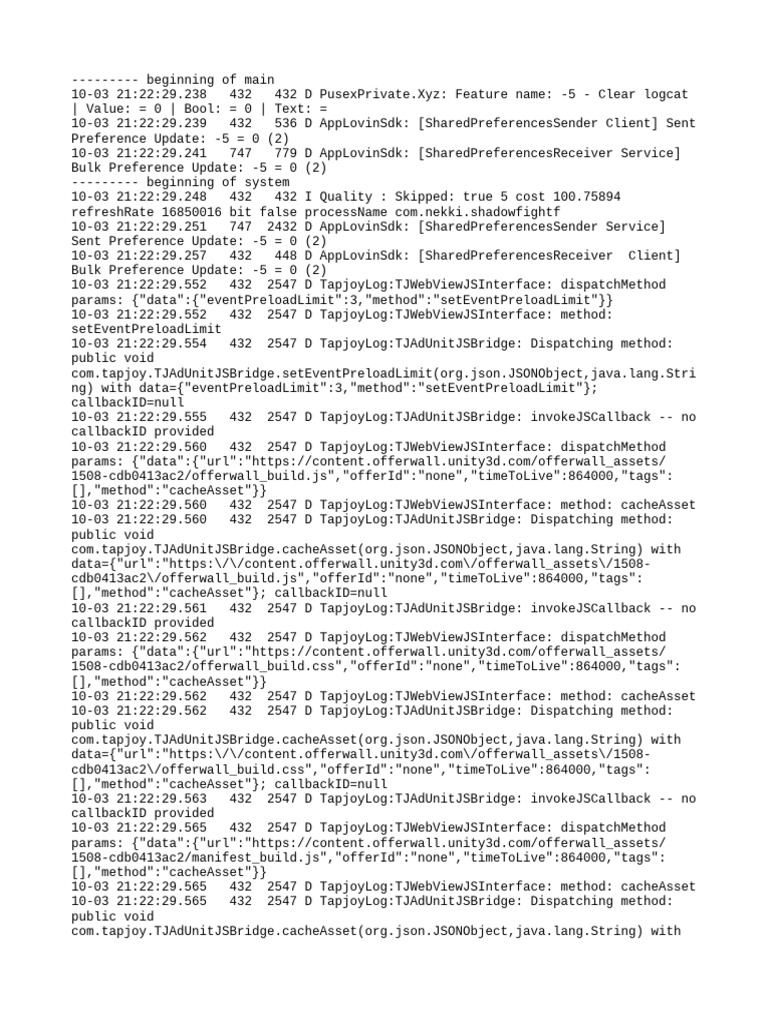 --------- beginning of main
10-03 21:22:29.238 432 432 D PusexPrivate.Xyz: Feature name: -5 - Clear logcat | Value: = 0 | Bool: = 0 | Text: =
10-03 21:22:29.239 432 536 D AppLovinSdk: [SharedPreferencesSender Client] Sent Preference Update: -5 = 0 (2)
10-03 21:22:29.241 747 779 D AppLovinSdk: [SharedPreferencesReceiver Service] Bulk Preference Update: -5 = 0 (2)
--------- beginning of system
10-03 21:22:29.248 432 432 I Quality : Skipped: true 5 cost 100.75894 refreshRate 16850016 bit false processName com.nekki.shadowfightf
10-03 21:22:29.251 747 2432 D AppLovinSdk: [SharedPreferencesSender Service] Sent Preference Update: -5 = 0 (2)
10-03 21:22:29.257 432 448 D AppLovinSdk: [SharedPreferencesReceiver Client] Bulk Preference Update: -5 = 0 (2)
10-03 21:22:29.552 432 2547 D TapjoyLog:TJWebViewJSInterface: dispatchMethod params: {"data":{"eventPreloadLimit":3,"method":"setEventPreloadLimit"}}
10-03 21:22:29.552 432 2547 D TapjoyLog:TJWebViewJSInterface: method: setEventPreloadLimit
10-03 21:22:29.554 432 2547 D TapjoyLog:TJAdUnitJSBridge: Dispatching method: public void com.tapjoy.TJAdUnitJSBridge.setEventPreloadLimit(org.json.JSONObject,java.lang.String) with data={"eventPreloadLimit":3,"method":"setEventPreloadLimit"}; callbackID=null
10-03 21:22:29.555 432 2547 D TapjoyLog:TJAdUnitJSBridge: invokeJSCallback -- no callbackID provided
10-03 21:22:29.560 432 2547 D TapjoyLog:TJWebViewJSInterface: dispatchMethod params: {"data":{"url":"https://content.offerwall.unity3d.com/offerwall_assets/1508-cdb0413ac2/offerwall_build.js","offerId":"none","timeToLive":864000,"tags":[],"method":"cacheAsset"}}
10-03 21:22:29.560 432 2547 D TapjoyLog:TJWebViewJSInterface: method: cacheAsset
10-03 21:22:29.560 432 2547 D TapjoyLog:TJAdUnitJSBridge: Dispatching method: public void com.tapjoy.TJAdUnitJSBridge.cacheAsset(org.json.JSONObject,java.lang.String) with data={"url":"https:\/\/content.offerwall.unity3d.com\/offerwall_assets\/1508-cdb0413ac2\/offerwall_build.js","offerId":"none","timeToLive":864000,"tags":[],"method":"cacheAsset"}; callbackID=null
10-03 21:22:29.561 432 2547 D TapjoyLog:TJAdUnitJSBridge: invokeJSCallback -- no callbackID provided
10-03 21:22:29.562 432 2547 D TapjoyLog:TJWebViewJSInterface: dispatchMethod params: {"data":{"url":"https://content.offerwall.unity3d.com/offerwall_assets/1508-cdb0413ac2/offerwall_build.css","offerId":"none","timeToLive":864000,"tags":[],"method":"cacheAsset"}}
10-03 21:22:29.562 432 2547 D TapjoyLog:TJWebViewJSInterface: method: cacheAsset
10-03 21:22:29.562 432 2547 D TapjoyLog:TJAdUnitJSBridge: Dispatching method: public void com.tapjoy.TJAdUnitJSBridge.cacheAsset(org.json.JSONObject,java.lang.String) with data={"url":"https:\/\/content.offerwall.unity3d.com\/offerwall_assets\/1508-cdb0413ac2\/offerwall_build.css","offerId":"none","timeToLive":864000,"tags":[],"method":"cacheAsset"}; callbackID=null
10-03 21:22:29.563 432 2547 D TapjoyLog:TJAdUnitJSBridge: invokeJSCallback -- no callbackID provided
10-03 21:22:29.565 432 2547 D TapjoyLog:TJWebViewJSInterface: dispatchMethod params: {"data":{"url":"https://content.offerwall.unity3d.com/offerwall_assets/1508-cdb0413ac2/manifest_build.js","offerId":"none","timeToLive":864000,"tags":[],"method":"cacheAsset"}}
10-03 21:22:29.565 432 2547 D TapjoyLog:TJWebViewJSInterface: method: cacheAsset
10-03 21:22:29.565 432 2547 D TapjoyLog:TJAdUnitJSBridge: Dispatching method: public void com.tapjoy.TJAdUnitJSBridge.cacheAsset(org.json.JSONObject,java.lang.String) with